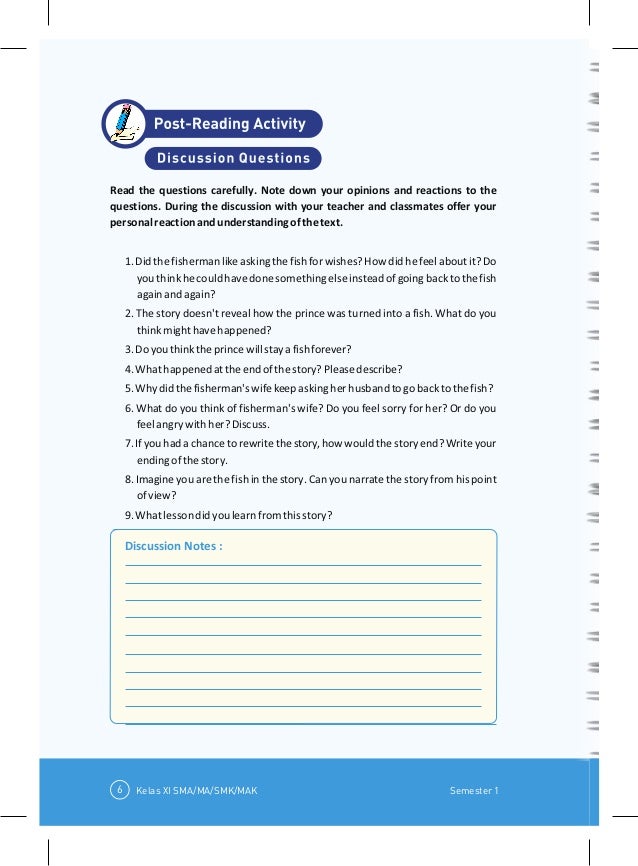 Post-Reading Activity

Discussion Questions

Read the questions carefully. Note down your opinions and reactions to the questions. During the discussion with your teacher and classmates offer your personal reaction and understanding of the text.

1. Did the fisherman like asking the fish for wishes? How did he feel about it? Do you think he could have done something else instead of going back to the fish again and again?
2. The story doesn't reveal how the prince was turned into a fish. What do you think might have happened?
3. Do you think the prince will stay a fish forever?
4. What happened at the end of the story? Please describe?
5. Why did the fisherman's wife keep asking her husband to go back to the fish?
6. What do you think of fisherman's wife? Do you feel sorry for her? Or do you feel angry with her? Discuss.
7. If you had a chance to rewrite the story, how would the story end? Write your ending of the story.
8. Imagine you are the fish in the story. Can you narrate the story from his point of view?
9. What lesson did you learn from this story?

Discussion Notes :

6 Kelas XI SMA/MA/SMK/MAK Semester 1